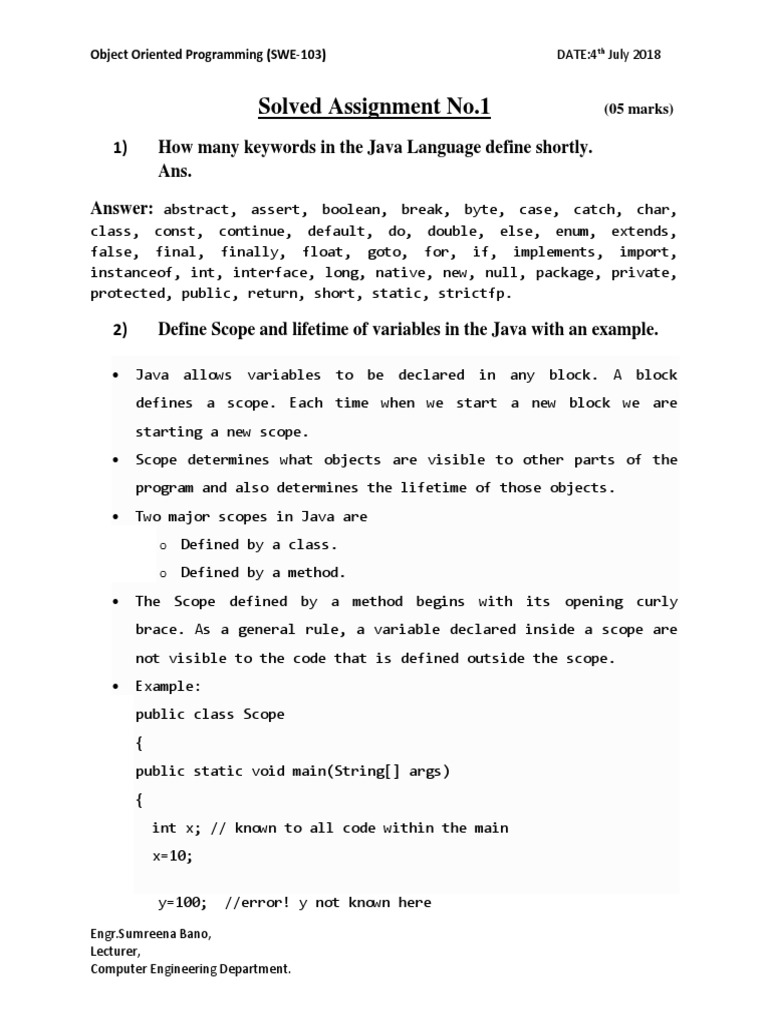 Object Oriented Programming (SWE-103) DATE:4$^{th}$ July 2018

Solved Assignment No.1 (05 marks)

1) How many keywords in the Java Language define shortly.
Ans.

Answer: abstract, assert, boolean, break, byte, case, catch, char, class, const, continue, default, do, double, else, enum, extends, false, final, finally, float, goto, for, if, implements, import, instanceof, int, interface, long, native, new, null, package, private, protected, public, return, short, static, strictfp.

2) Define Scope and lifetime of variables in the Java with an example.

• Java allows variables to be declared in any block. A block defines a scope. Each time when we start a new block we are starting a new scope.
• Scope determines what objects are visible to other parts of the program and also determines the lifetime of those objects.
• Two major scopes in Java are
o Defined by a class.
o Defined by a method.
• The Scope defined by a method begins with its opening curly brace. As a general rule, a variable declared inside a scope are not visible to the code that is defined outside the scope.
• Example:
public class Scope
{
public static void main(String[] args)
{
int x; // known to all code within the main
x=10;

y=100; //error! y not known here

Engr.Sumreena Bano,
Lecturer,
Computer Engineering Department.